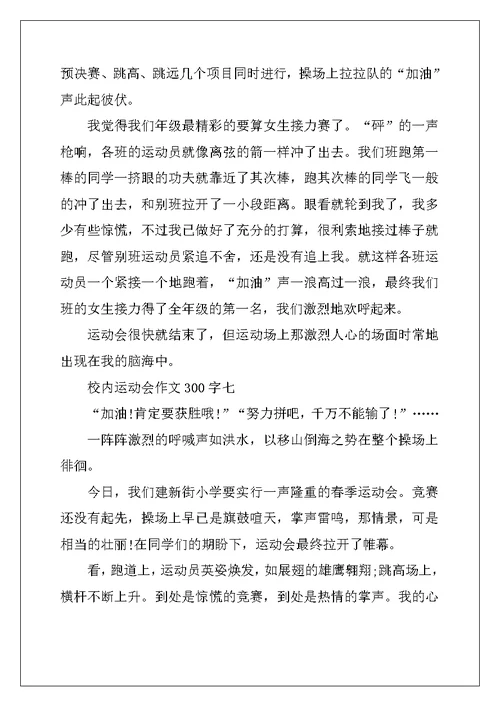 预决赛、跳高、跳远几个项目同时进行，操场上拉拉队的“加油”声此起彼伏。

我觉得我们年级最精彩的要算女生接力赛了。“砰”的一声枪响，各班的运动员就像离弦的箭一样冲了出去。我们班跑第一棒的同学一挤眼的功夫就靠近了其次棒，跑其次棒的同学飞一般的冲了出去，和别班拉开了一小段距离。眼看就轮到我了，我多少有些惊慌，不过我已做好了充分的打算，很利索地接过棒子就跑，尽管别班运动员紧追不舍，还是没有追上我。就这样各班运动员一个紧接一个地跑着，“加油”声一浪高过一浪，最终我们班的女生接力得了全年级的第一名，我们激烈地欢呼起来。

运动会很快就结束了，但运动场上那激烈人心的场面时常地出现在我的脑海中。

校内运动会作文 300 字七

“加油!肯定要获胜哦!”“努力拼吧，千万不能输了!”……一阵阵激烈的呼喊声如洪水，以移山倒海之势在整个操场上徘徊。

今日，我们建新街小学要实行一声隆重的春季运动会。竞赛还没有起先，操场上早已是旗鼓喧天，掌声雷鸣，那情景，可是相当的壮丽!在同学们的期盼下，运动会最终拉开了帷幕。

看，跑道上，运动员英姿焕发，如展翅的雄鹰翱翔;跳高场上，横杆不断上升。到处是惊慌的竞赛，到处是热情的掌声。我的心